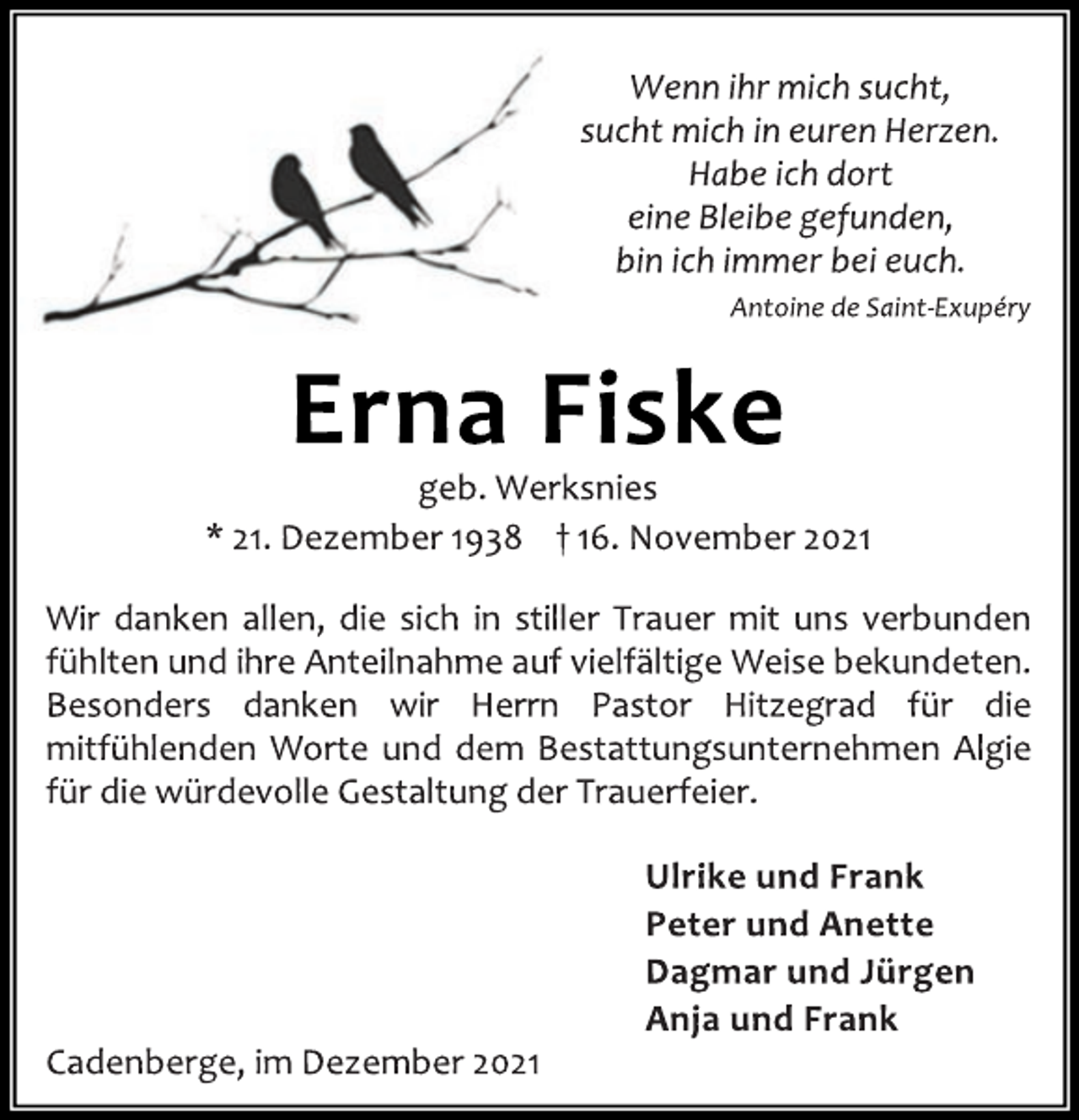 Wenn ihr mich sucht,
sucht mich in euren Herzen.
Habe ich dort
eine Bleibe gefunden,
bin ich immer bei euch.

Antoine de Saint-Exupéry

Erna Fiske

geb. Werksnies

* 21. Dezember 1938 † 16. November 2021

Wir danken allen, die sich in stiller Trauer mit uns verbunden fühlten und ihre Anteilnahme auf vielfältige Weise bekundeten. Besonders danken wir Herrn Pastor Hitzegrad für die mitfühlenden Worte und dem Bestattungsunternehmen Algie für die würdevolle Gestaltung der Trauerfeier.

Ulrike und Frank
Peter und Anette
Dagmar und Jürgen
Anja und Frank

Cadenberge, im Dezember 2021